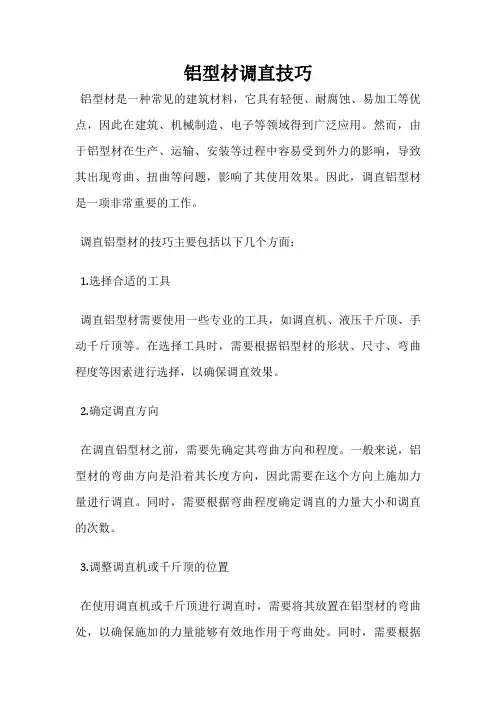 铝型材调直技巧

铝型材是一种常见的建筑材料，它具有轻便、耐腐蚀、易加工等优点，因此在建筑、机械制造、电子等领域得到广泛应用。然而，由于铝型材在生产、运输、安装等过程中容易受到外力的影响，导致其出现弯曲、扭曲等问题，影响了其使用效果。因此，调直铝型材是一项非常重要的工作。

调直铝型材的技巧主要包括以下几个方面：

1.选择合适的工具

调直铝型材需要使用一些专业的工具，如调直机、液压千斤顶、手动千斤顶等。在选择工具时，需要根据铝型材的形状、尺寸、弯曲程度等因素进行选择，以确保调直效果。

2.确定调直方向

在调直铝型材之前，需要先确定其弯曲方向和程度。一般来说，铝型材的弯曲方向是沿着其长度方向，因此需要在这个方向上施加力量进行调直。同时，需要根据弯曲程度确定调直的力量大小和调直的次数。

3.调整调直机或千斤顶的位置

在使用调直机或千斤顶进行调直时，需要将其放置在铝型材的弯曲处，以确保施加的力量能够有效地作用于弯曲处。同时，需要根据